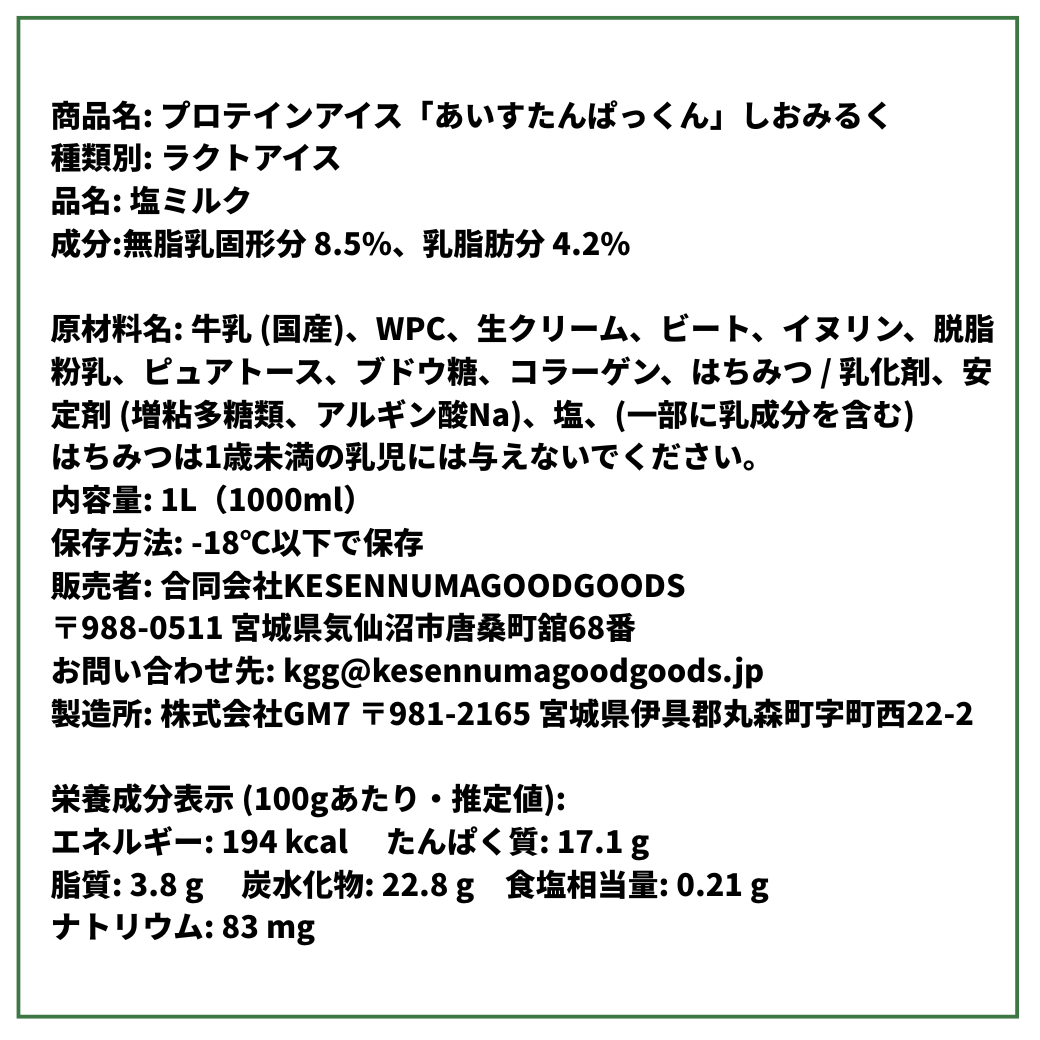 商品名: プロテインアイス「あいすたんぱっくん」しおみるく
種類別: ラクトアイス
品名: 塩ミルク
成分:無脂乳固形分 8.5%、乳脂肪分 4.2%

原材料名: 牛乳 (国産)、WPC、生クリーム、ビート、イヌリン、脱脂粉乳、ピュアトース、ブドウ糖、コラーゲン、はちみつ / 乳化剤、安定剤 (増粘多糖類、アルギン酸Na)、塩、(一部に乳成分を含む)
はちみつは1歳未満の乳児には与えないでください。
内容量: 1L（1000ml）
保存方法: -18°C以下で保存
販売者: 合同会社KESENNUMAGOODGOODS
〒988-0511 宮城県気仙沼市唐桑町舘68番
お問い合わせ先: kgg@kesennumagoodgoods.jp
製造所: 株式会社GM7 〒981-2165 宮城県伊具郡丸森町字町西22-2

栄養成分表示 (100gあたり・推定値):
エネルギー: 194 kcal たんぱく質: 17.1 g
脂質: 3.8 g 炭水化物: 22.8 g 食塩相当量: 0.21 g
ナトリウム: 83 mg